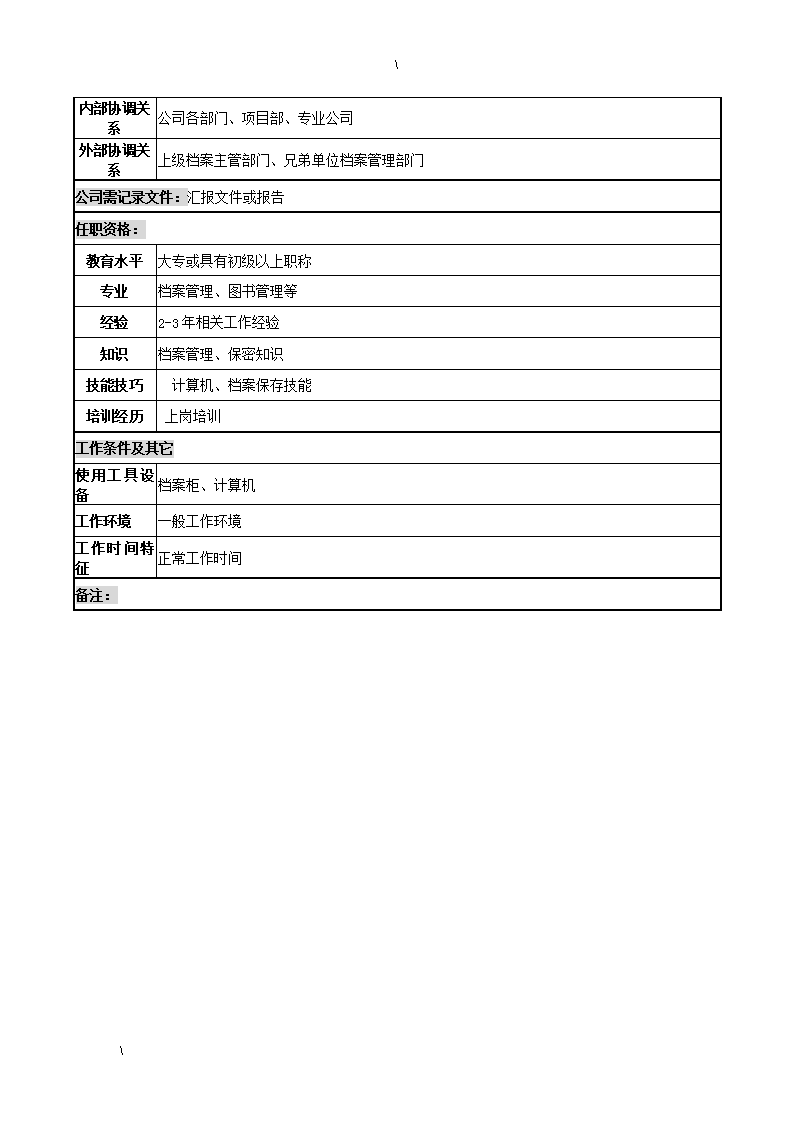 \

| 内部协调关系 | 公司各部门、项目部、专业公司 |
|---|---|
| 外部协调关系 | 上级档案主管部门、兄弟单位档案管理部门 |
| 公司需记录文件：汇报文件或报告 | |
| 任职资格： | |
| 教育水平 | 大专或具有初级以上职称 |
| 专业 | 档案管理、图书管理等 |
| 经验 | 2-3 年相关工作经验 |
| 知识 | 档案管理、保密知识 |
| 技能技巧 | 计算机、档案保存技能 |
| 培训经历 | 上岗培训 |
| 工作条件及其它 | |
| 使用工具设备 | 档案柜、计算机 |
| 工作环境 | 一般工作环境 |
| 工作时间特征 | 正常工作时间 |
| 备注： | |

\